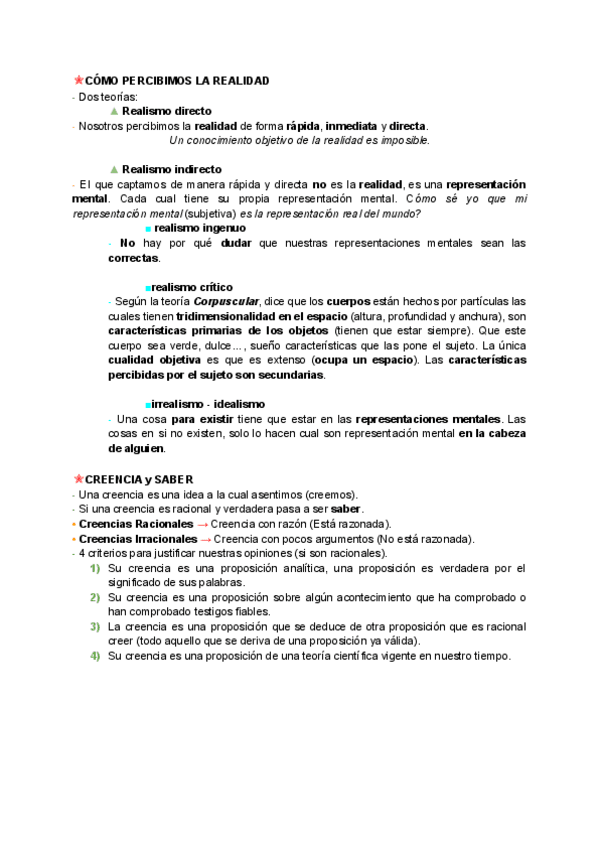 ★CÓMO PERCIBIMOS LA REALIDAD
- Dos teorías:

▲ Realismo directo
- Nosotros percibimos la realidad de forma rápida, inmediata y directa.
Un conocimiento objetivo de la realidad es imposible.

▲ Realismo indirecto
- El que captamos de manera rápida y directa no es la realidad, es una representación mental. Cada cual tiene su propia representación mental. Cómo sé yo que mi representación mental (subjetiva) es la representación real del mundo?

■ realismo ingenuo
- No hay por qué dudar que nuestras representaciones mentales sean las correctas.

■realismo crítico
- Según la teoría Corpuscular, dice que los cuerpos están hechos por partículas las cuales tienen tridimensionalidad en el espacio (altura, profundidad y anchura), son características primarias de los objetos (tienen que estar siempre). Que este cuerpo sea verde, dulce..., sueño características que las pone el sujeto. La única cualidad objetiva es que es extenso (ocupa un espacio). Las características percibidas por el sujeto son secundarias.

■irrealismo - idealismo
- Una cosa para existir tiene que estar en las representaciones mentales. Las cosas en si no existen, solo lo hacen cual son representación mental en la cabeza de alguien.

★CREENCIA y SABER
- Una creencia es una idea a la cual asentimos (creemos).
- Si una creencia es racional y verdadera pasa a ser saber.
• Creencias Racionales → Creencia con razón (Está razonada).
• Creencias Irracionales → Creencia con pocos argumentos (No está razonada).
- 4 criterios para justificar nuestras opiniones (si son racionales).
1) Su creencia es una proposición analítica, una proposición es verdadera por el significado de sus palabras.
2) Su creencia es una proposición sobre algún acontecimiento que ha comprobado o han comprobado testigos fiables.
3) La creencia es una proposición que se deduce de otra proposición que es racional creer (todo aquello que se deriva de una proposición ya válida).
4) Su creencia es una proposición de una teoría científica vigente en nuestro tiempo.